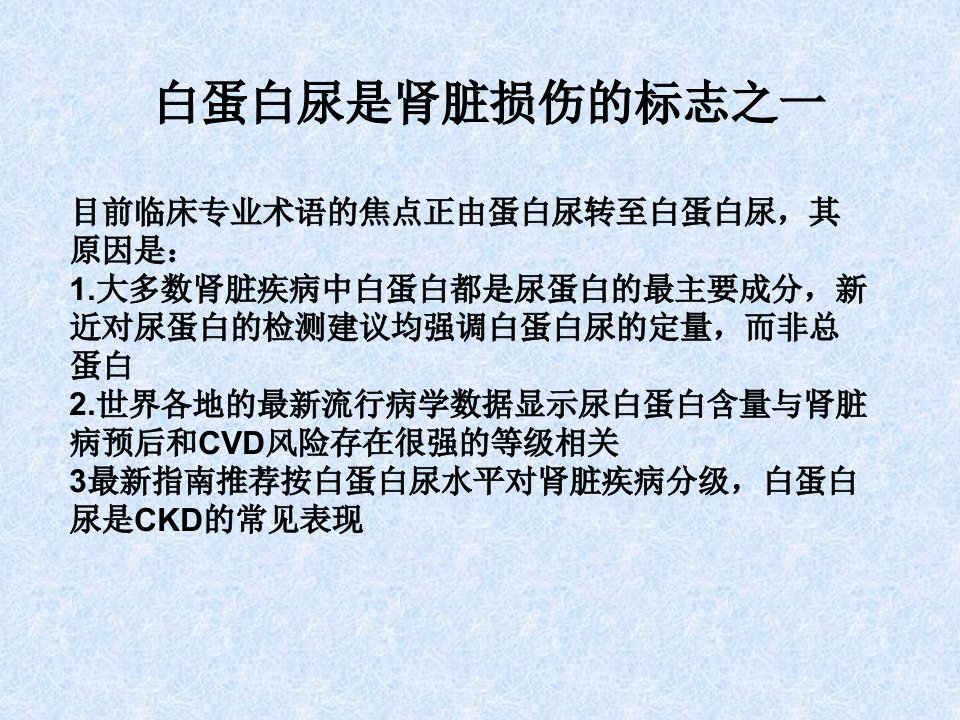 白蛋白尿是肾脏损伤的标志之一

目前临床专业术语的焦点正由蛋白尿转至白蛋白尿，其原因是：

1.大多数肾脏疾病中白蛋白都是尿蛋白的最主要成分，新近对尿蛋白的检测建议均强调白蛋白尿的定量，而非总蛋白

2.世界各地的最新流行病学数据显示尿白蛋白含量与肾脏病预后和CVD风险存在很强的等级相关

3最新指南推荐按白蛋白尿水平对肾脏疾病分级，白蛋白尿是CKD的常见表现